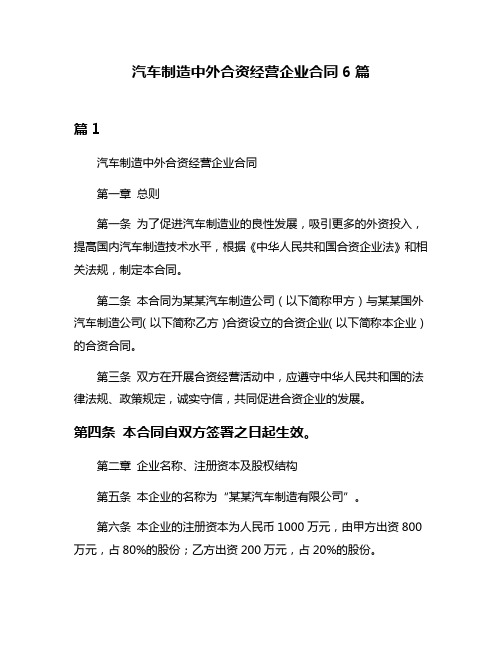 汽车制造中外合资经营企业合同 6 篇

篇 1

汽车制造中外合资经营企业合同

第一章 总则

第一条 为了促进汽车制造业的良性发展，吸引更多的外资投入，提高国内汽车制造技术水平，根据《中华人民共和国合资企业法》和相关法规，制定本合同。

第二条 本合同为某某汽车制造公司（以下简称甲方）与某某国外汽车制造公司（以下简称乙方）合资设立的合资企业（以下简称本企业）的合资合同。

第三条 双方在开展合资经营活动中，应遵守中华人民共和国的法律法规、政策规定，诚实守信，共同促进合资企业的发展。

第四条 本合同自双方签署之日起生效。

第二章 企业名称、注册资本及股权结构

第五条 本企业的名称为“某某汽车制造有限公司”。

第六条 本企业的注册资本为人民币 1000 万元，由甲方出资 800 万元，占 80%的股份；乙方出资 200 万元，占 20%的股份。